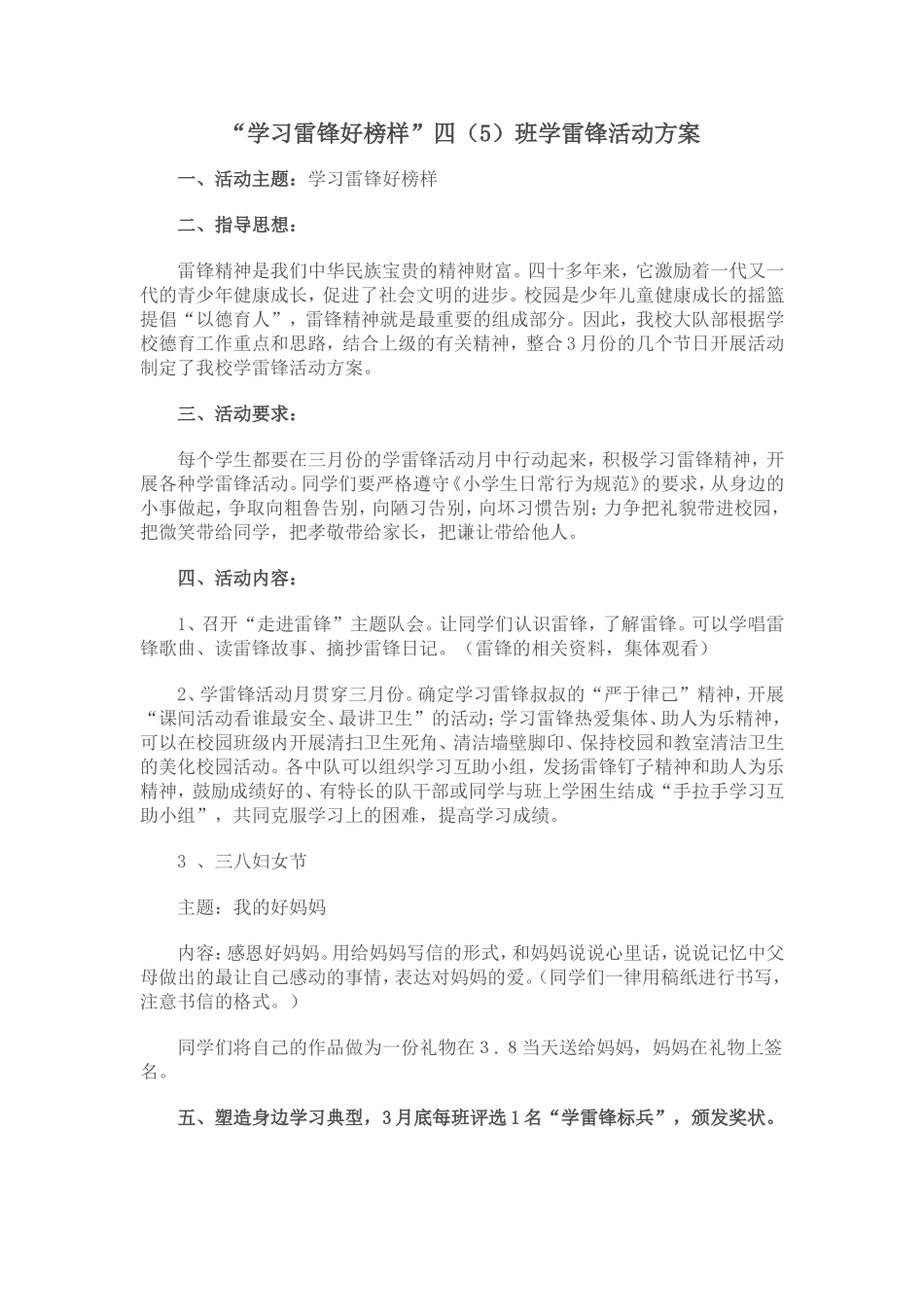 “学习雷锋好榜样”四（5）班学雷锋活动方案

一、活动主题：学习雷锋好榜样

二、指导思想：

雷锋精神是我们中华民族宝贵的精神财富。四十多年来，它激励着一代又一代的青少年健康成长，促进了社会文明的进步。校园是少年儿童健康成长的摇篮提倡“以德育人”，雷锋精神就是最重要的组成部分。因此，我校大队部根据学校德育工作重点和思路，结合上级的有关精神，整合3月份的几个节日开展活动制定了我校学雷锋活动方案。

三、活动要求：

每个学生都要在三月份的学雷锋活动月中行动起来，积极学习雷锋精神，开展各种学雷锋活动。同学们要严格遵守《小学生日常行为规范》的要求，从身边的小事做起，争取向粗鲁告别，向陋习告别，向坏习惯告别；力争把礼貌带进校园，把微笑带给同学，把孝敬带给家长，把谦让带给他人。

四、活动内容：

1、召开“走进雷锋”主题队会。让同学们认识雷锋，了解雷锋。可以学唱雷锋歌曲、读雷锋故事、摘抄雷锋日记。（雷锋的相关资料，集体观看）

2、学雷锋活动月贯穿三月份。确定学习雷锋叔叔的“严于律己”精神，开展“课间活动看谁最安全、最讲卫生”的活动；学习雷锋热爱集体、助人为乐精神，可以在校园班级内开展清扫卫生死角、清洁墙壁脚印、保持校园和教室清洁卫生的美化校园活动。各中队可以组织学习互助小组，发扬雷锋钉子精神和助人为乐精神，鼓励成绩好的、有特长的队干部或同学与班上学困生结成“手拉手学习互助小组”，共同克服学习上的困难，提高学习成绩。

3、三八妇女节

主题：我的好妈妈

内容：感恩好妈妈。用给妈妈写信的形式，和妈妈说说心里话，说说记忆中父母做出的最让自己感动的事情，表达对妈妈的爱。（同学们一律用稿纸进行书写，注意书信的格式。）

同学们将自己的作品做为一份礼物在3．8当天送给妈妈，妈妈在礼物上签名。

五、塑造身边学习典型，3月底每班评选1名“学雷锋标兵”，颁发奖状。